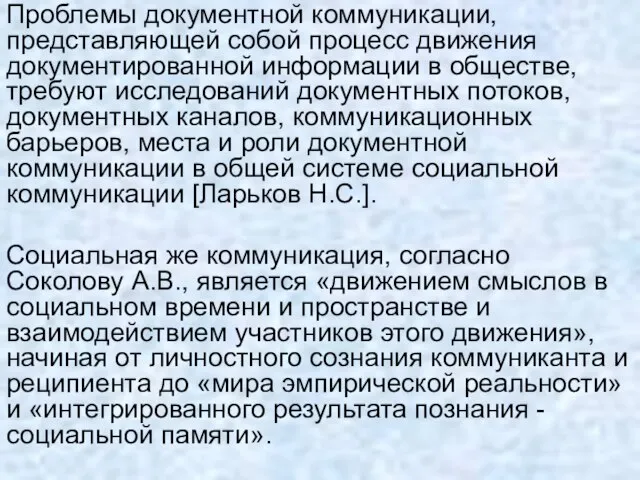 Проблемы документной коммуникации, представляющей собой процесс движения документированной информации в обществе, требуют исследований документных потоков, документных каналов, коммуникационных барьеров, места и роли документной коммуникации в общей системе социальной коммуникации [Ларьков Н.С.].

Социальная же коммуникация, согласно Соколову А.В., является «движением смыслов в социальном времени и пространстве и взаимодействием участников этого движения», начиная от личностного сознания коммуниканта и реципиента до «мира эмпирической реальности» и «интегрированного результата познания - социальной памяти».